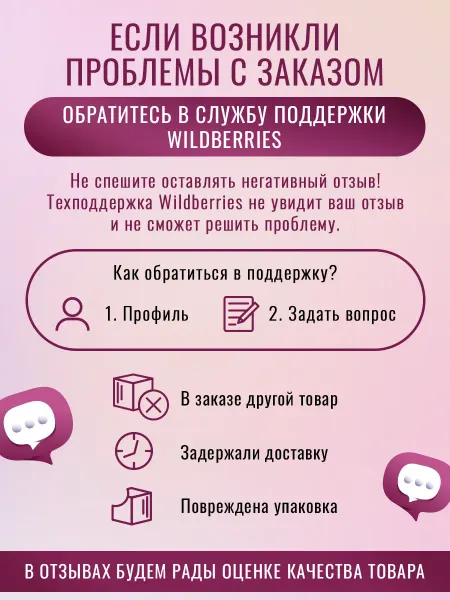 ЕСЛИ ВОЗНИКЛИ ПРОБЛЕМЫ С ЗАКАЗОМ

ОБРАТИТЕСЬ В СЛУЖБУ ПОДДЕРЖКИ WILDBERRIES

Не спешите оставлять негативный отзыв! Техподдержка Wildberries не увидит ваш отзыв и не сможет решить проблему.

Как обратиться в поддержку?

1. Профиль

2. Задать вопрос

В заказе другой товар

Задержали доставку

Повреждена упаковка

В ОТЗЫВАХ БУДЕМ РАДЫ ОЦЕНКЕ КАЧЕСТВА ТОВАРА